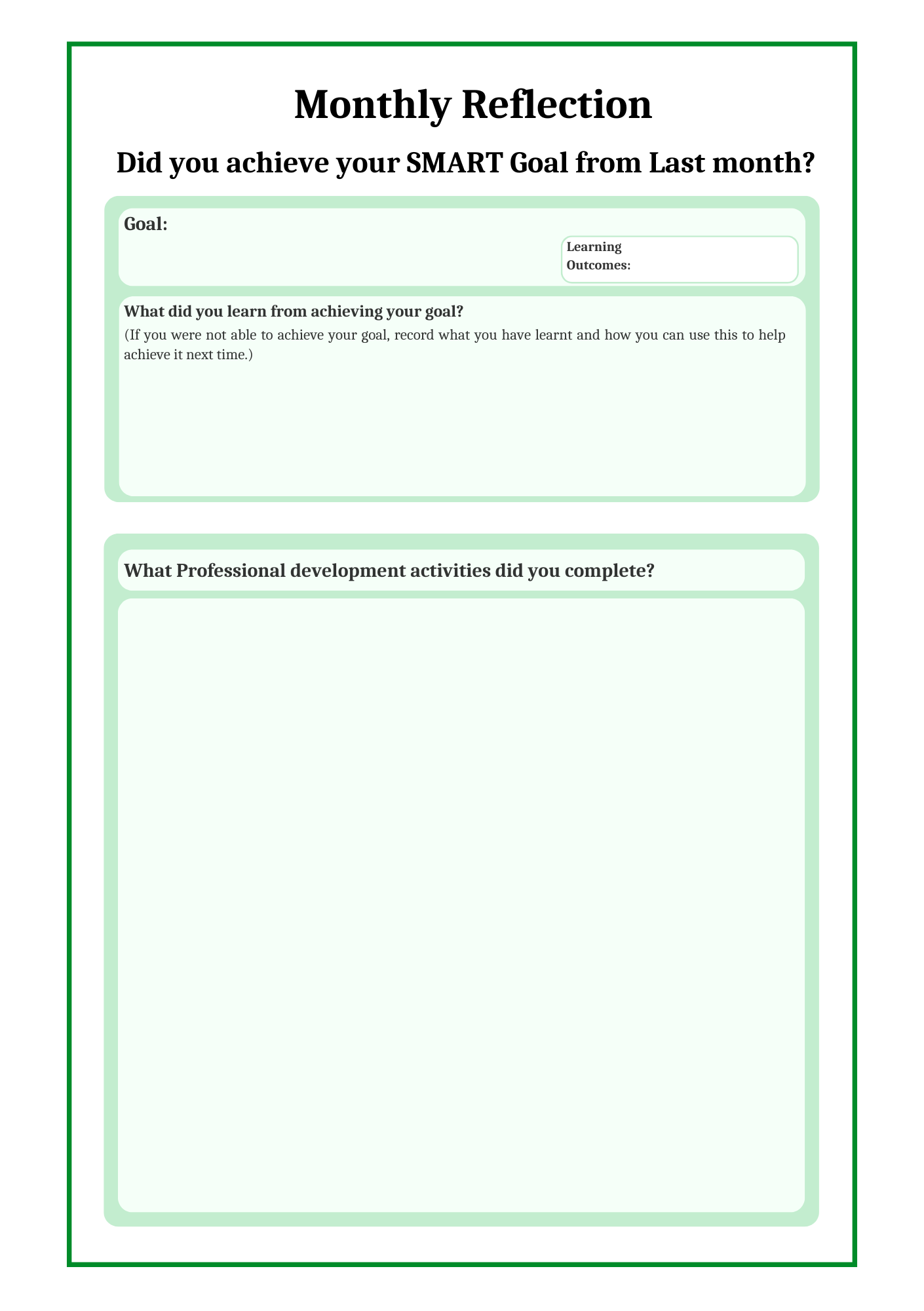 Monthly Reflection

Did you achieve your SMART Goal from Last month?

Goal:

Learning Outcomes:

What did you learn from achieving your goal?

(If you were not able to achieve your goal, record what you have learnt and how you can use this to help achieve it next time.)

What Professional development activities did you complete?